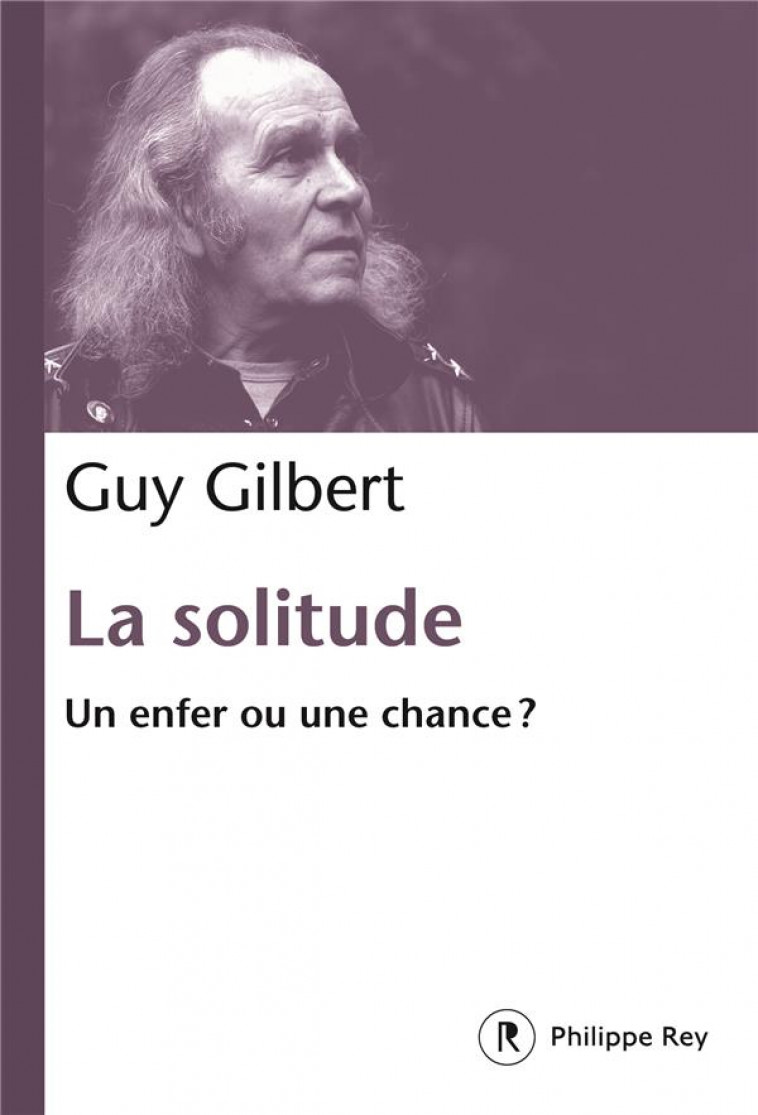 Guy Gilbert

La solitude

Un enfer ou une chance ?

R Philippe Rey